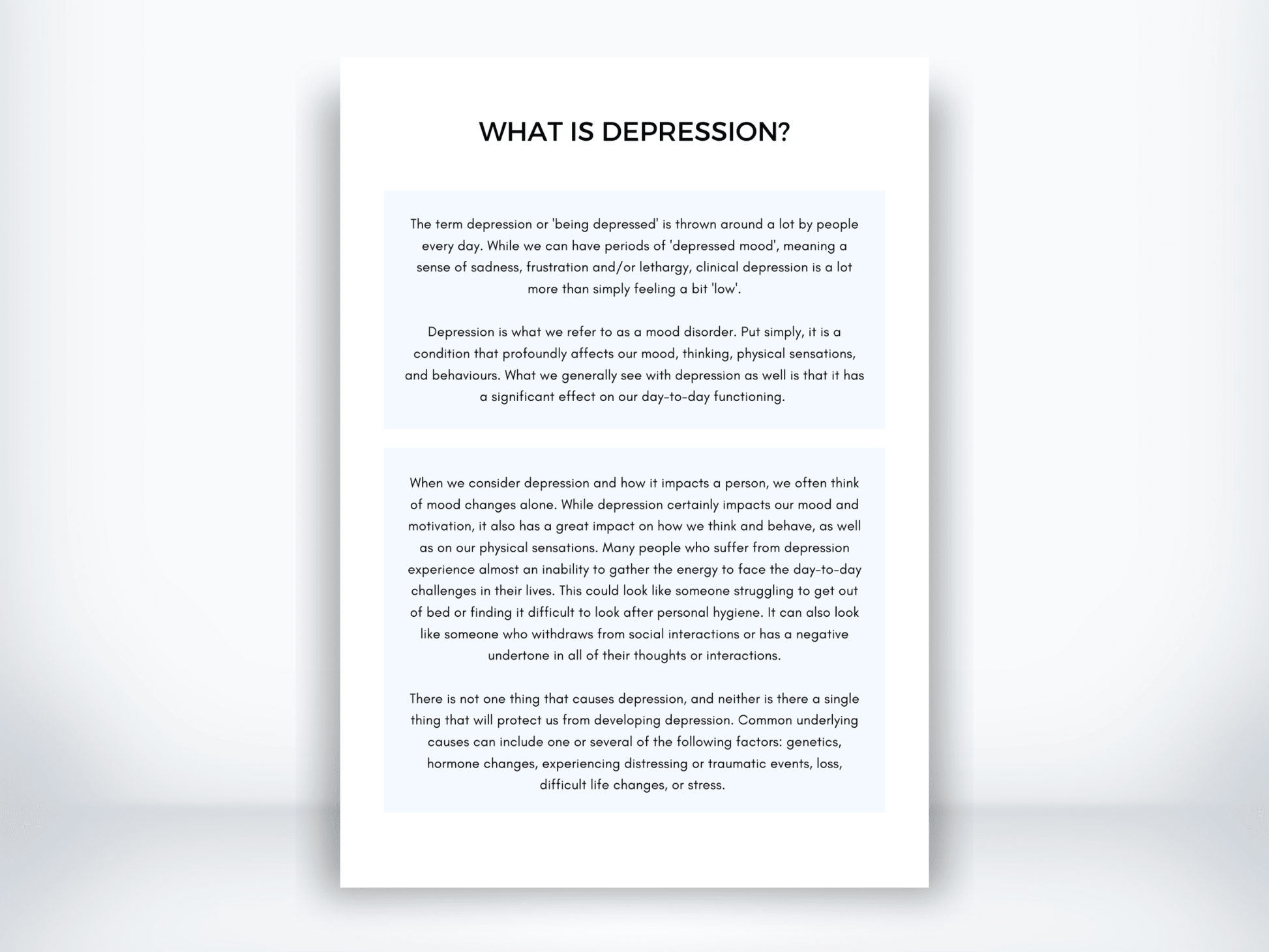 WHAT IS DEPRESSION?

The term depression or 'being depressed' is thrown around a lot by people every day. While we can have periods of 'depressed mood', meaning a sense of sadness, frustration and/or lethargy, clinical depression is a lot more than simply feeling a bit 'low'.

Depression is what we refer to as a mood disorder. Put simply, it is a condition that profoundly affects our mood, thinking, physical sensations, and behaviours. What we generally see with depression as well is that it has a significant effect on our day-to-day functioning.

When we consider depression and how it impacts a person, we often think of mood changes alone. While depression certainly impacts our mood and motivation, it also has a great impact on how we think and behave, as well as on our physical sensations. Many people who suffer from depression experience almost an inability to gather the energy to face the day-to-day challenges in their lives. This could look like someone struggling to get out of bed or finding it difficult to look after personal hygiene. It can also look like someone who withdraws from social interactions or has a negative undertone in all of their thoughts or interactions.

There is not one thing that causes depression, and neither is there a single thing that will protect us from developing depression. Common underlying causes can include one or several of the following factors: genetics, hormone changes, experiencing distressing or traumatic events, loss, difficult life changes, or stress.